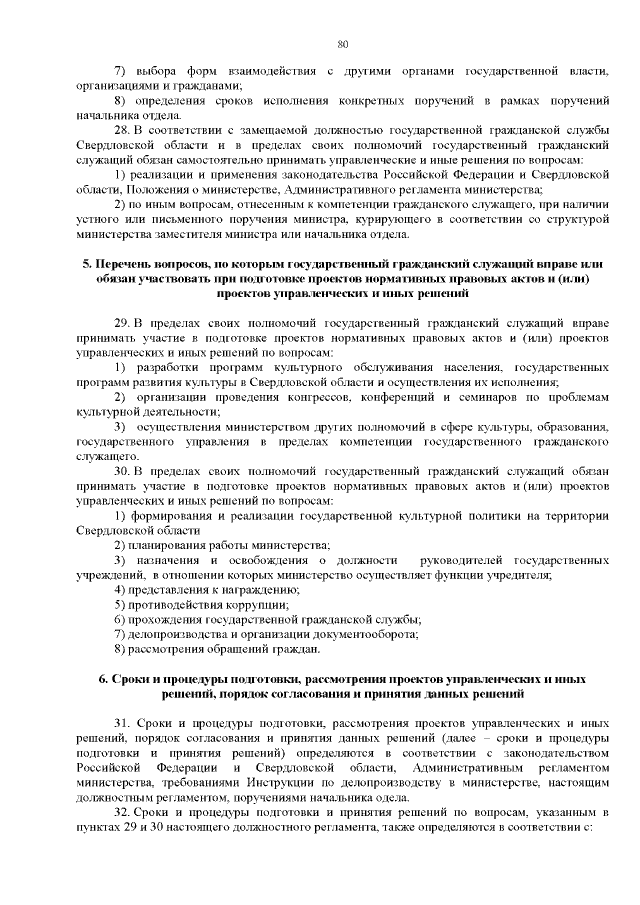 80

7) выбора форм взаимодействия с другими органами государственной власти, организациями и гражданами;

8) определения сроков исполнения конкретных поручений в рамках поручений начальника отдела.

28. В соответствии с замещаемой должностью государственной гражданской службы Свердловской области и в пределах своих полномочий государственный гражданский служащий обязан самостоятельно принимать управленческие и иные решения по вопросам:

1) реализации и применения законодательства Российской Федерации и Свердловской области, Положения о министерстве, Административного регламента министерства;

2) по иным вопросам, отнесенным к компетенции гражданского служащего, при наличии устного или письменного поручения министра, курирующего в соответствии со структурой министерства заместителя министра или начальника отдела.

5. Перечень вопросов, по которым государственный гражданский служащий вправе или обязан участвовать при подготовке проектов нормативных правовых актов и (или) проектов управленческих и иных решений

29. В пределах своих полномочий государственный гражданский служащий вправе принимать участие в подготовке проектов нормативных правовых актов и (или) проектов управленческих и иных решений по вопросам:

1) разработки программ культурного обслуживания населения, государственных программ развития культуры в Свердловской области и осуществления их исполнения;

2) организации проведения конгрессов, конференций и семинаров по проблемам культурной деятельности;

3) осуществления министерством других полномочий в сфере культуры, образования, государственного управления в пределах компетенции государственного гражданского служащего.

30. В пределах своих полномочий государственный гражданский служащий обязан принимать участие в подготовке проектов нормативных правовых актов и (или) проектов управленческих и иных решений по вопросам:

1) формирования и реализации государственной культурной политики на территории Свердловской области

2) планирования работы министерства;

3) назначения и освобождения о должности руководителей государственных учреждений, в отношении которых министерство осуществляет функции учредителя;

4) представления к награждению;

5) противодействия коррупции;

6) прохождения государственной гражданской службы;

7) делопроизводства и организации документооборота;

8) рассмотрения обращений граждан.

6. Сроки и процедуры подготовки, рассмотрения проектов управленческих и иных решений, порядок согласования и принятия данных решений

31. Сроки и процедуры подготовки, рассмотрения проектов управленческих и иных решений, порядок согласования и принятия данных решений (далее – сроки и процедуры подготовки и принятия решений) определяются в соответствии с законодательством Российской Федерации и Свердловской области, Административным регламентом министерства, требованиями Инструкции по делопроизводству в министерстве, настоящим должностным регламентом, поручениями начальника одела.

32. Сроки и процедуры подготовки и принятия решений по вопросам, указанным в пунктах 29 и 30 настоящего должностного регламента, также определяются в соответствии с: